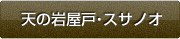 天の岩屋戸･スサノオ